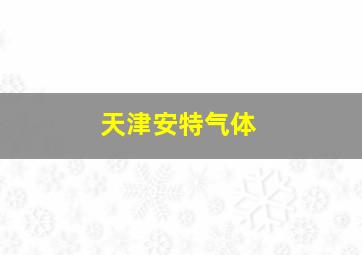 天津安特气体